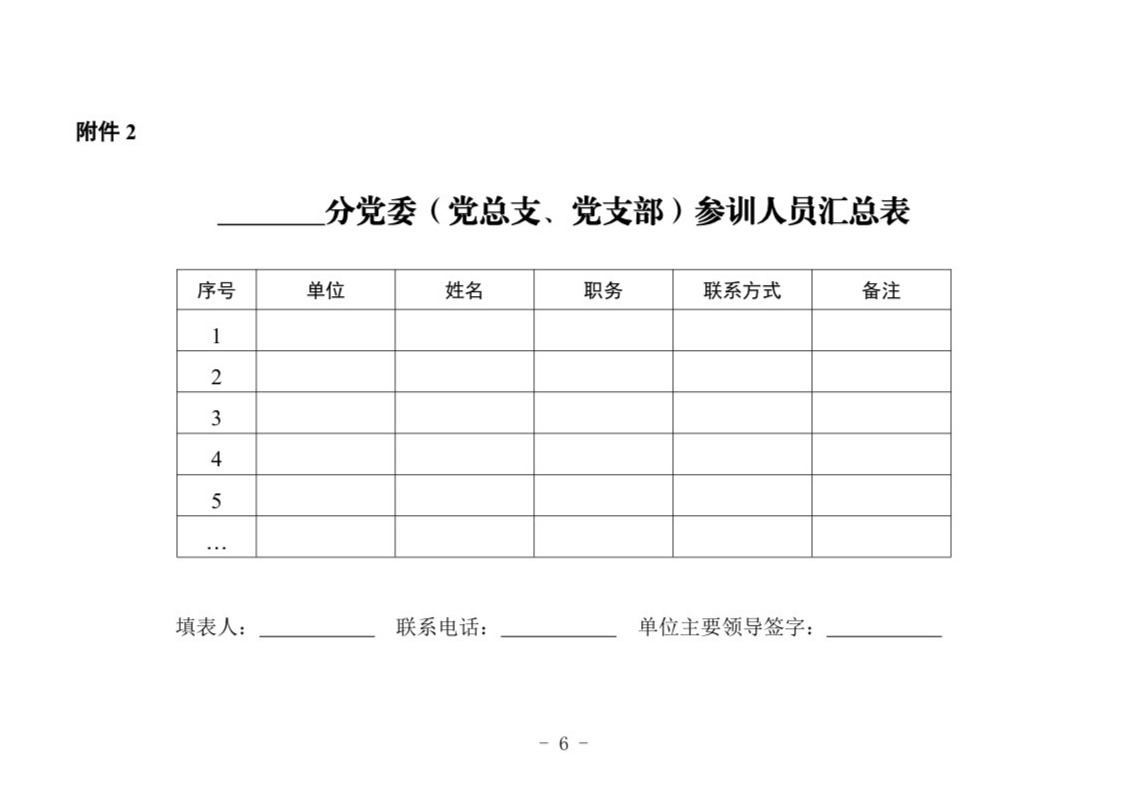 附件 2

________分党委（党总支、党支部）参训人员汇总表

| 序号 | 单位 | 姓名 | 职务 | 联系方式 | 备注 |
|---|---|---|---|---|---|
| 1 | | | | | |
| 2 | | | | | |
| 3 | | | | | |
| 4 | | | | | |
| 5 | | | | | |
| … | | | | | |

填表人：__________ 联系电话：__________ 单位主要领导签字：__________

- 6 -